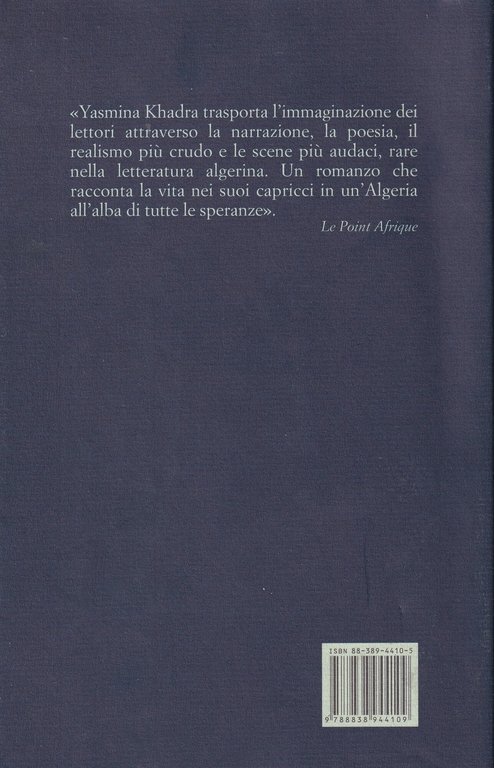 «Yasmina Khadra trasporta l'immaginazione dei lettori attraverso la narrazione, la poesia, il realismo più crudo e le scene più audaci, rare nella letteratura algerina. Un romanzo che racconta la vita nei suoi capricci in un'Algeria all'alba di tutte le speranze».

Le Point Afrique

ISBN 88-389-4410-5

9 788838 944109